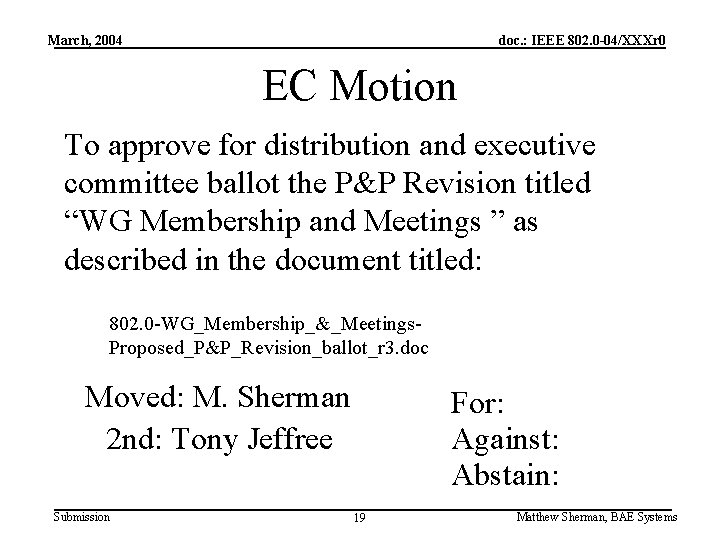 March, 2004

doc.: IEEE 802.0-04/XXXr0

EC Motion

To approve for distribution and executive committee ballot the P&P Revision titled “WG Membership and Meetings ” as described in the document titled:

802.0-WG_Membership_&_Meetings-Proposed_P&P_Revision_ballot_r3.doc

Moved: M. Sherman
2nd: Tony Jeffree

For:
Against:
Abstain:

Submission

19

Matthew Sherman, BAE Systems